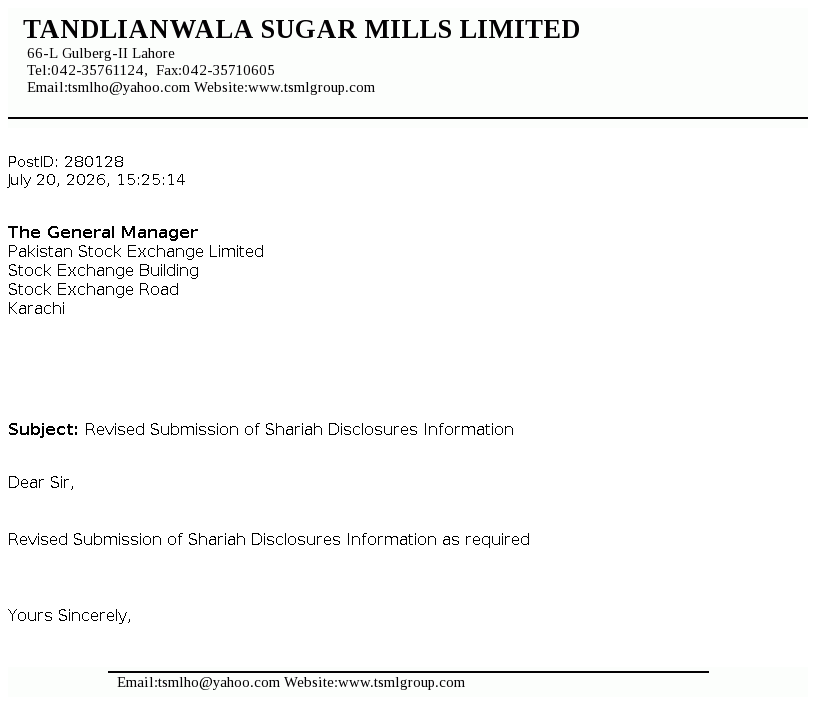 TANDLIANWALA SUGAR MILLS LIMITED
66-L Gulberg-II Lahore
Tel:042-35761124, Fax:042-35710605
Email:tsmlho@yahoo.com Website:www.tsmlgroup.com

PostID: 280128
July 20, 2026, 15:25:14

The General Manager
Pakistan Stock Exchange Limited
Stock Exchange Building
Stock Exchange Road
Karachi

Subject: Revised Submission of Shariah Disclosures Information

Dear Sir,

Revised Submission of Shariah Disclosures Information as required

Yours Sincerely,

Email:tsmlho@yahoo.com Website:www.tsmlgroup.com